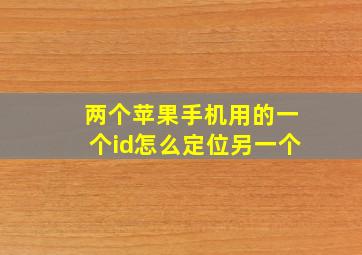 两个苹果手机用的一个id怎么定位另一个